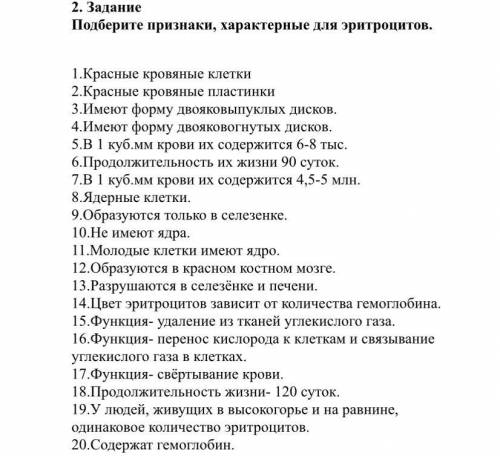 2. Задание
Подберите признаки, характерные для эритроцитов.

1.Красные кровяные клетки
2.Красные кровяные пластинки
3.Имеют форму двояковыпуклых дисков.
4.Имеют форму двояковогнутых дисков.
5.В 1 куб.мм крови их содержится 6-8 тыс.
6.Продолжительность их жизни 90 суток.
7.В 1 куб.мм крови их содержится 4,5-5 млн.
8.Ядерные клетки.
9.Образуются только в селезенке.
10.Не имеют ядра.
11.Молодые клетки имеют ядро.
12.Образуются в красном костном мозге.
13.Разрушаются в селезёнке и печени.
14.Цвет эритроцитов зависит от количества гемоглобина.
15.Функция- удаление из тканей углекислого газа.
16.Функция- перенос кислорода к клеткам и связывание углекислого газа в клетках.
17.Функция- свёртывание крови.
18.Продолжительность жизни- 120 суток.
19.У людей, живущих в высокогорье и на равнине, одинаковое количество эритроцитов.
20.Содержат гемоглобин.